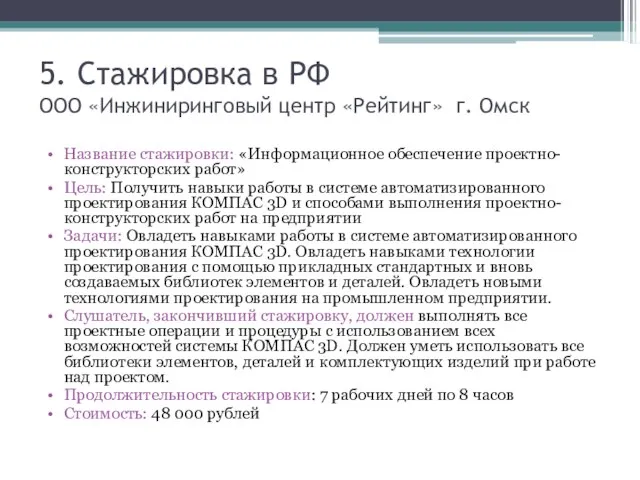 5. Стажировка в РФ
ООО «Инжиниринговый центр «Рейтинг» г. Омск

• Название стажировки: «Информационное обеспечение проектно-конструкторских работ»
• Цель: Получить навыки работы в системе автоматизированного проектирования КОМПАС 3D и способами выполнения проектно-конструкторских работ на предприятии
• Задачи: Овладеть навыками работы в системе автоматизированного проектирования КОМПАС 3D. Овладеть навыками технологии проектирования с помощью прикладных стандартных и вновь создаваемых библиотек элементов и деталей. Овладеть новыми технологиями проектирования на промышленном предприятии.
• Слушатель, закончивший стажировку, должен выполнять все проектные операции и процедуры с использованием всех возможностей системы КОМПАС 3D. Должен уметь использовать все библиотеки элементов, деталей и комплектующих изделий при работе над проектом.
• Продолжительность стажировки: 7 рабочих дней по 8 часов
• Стоимость: 48 000 рублей